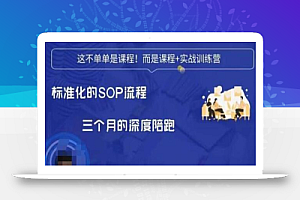 这不单单是课程！而是课程+实战训练营

标准化的SOP流程

三个月的深度陪跑